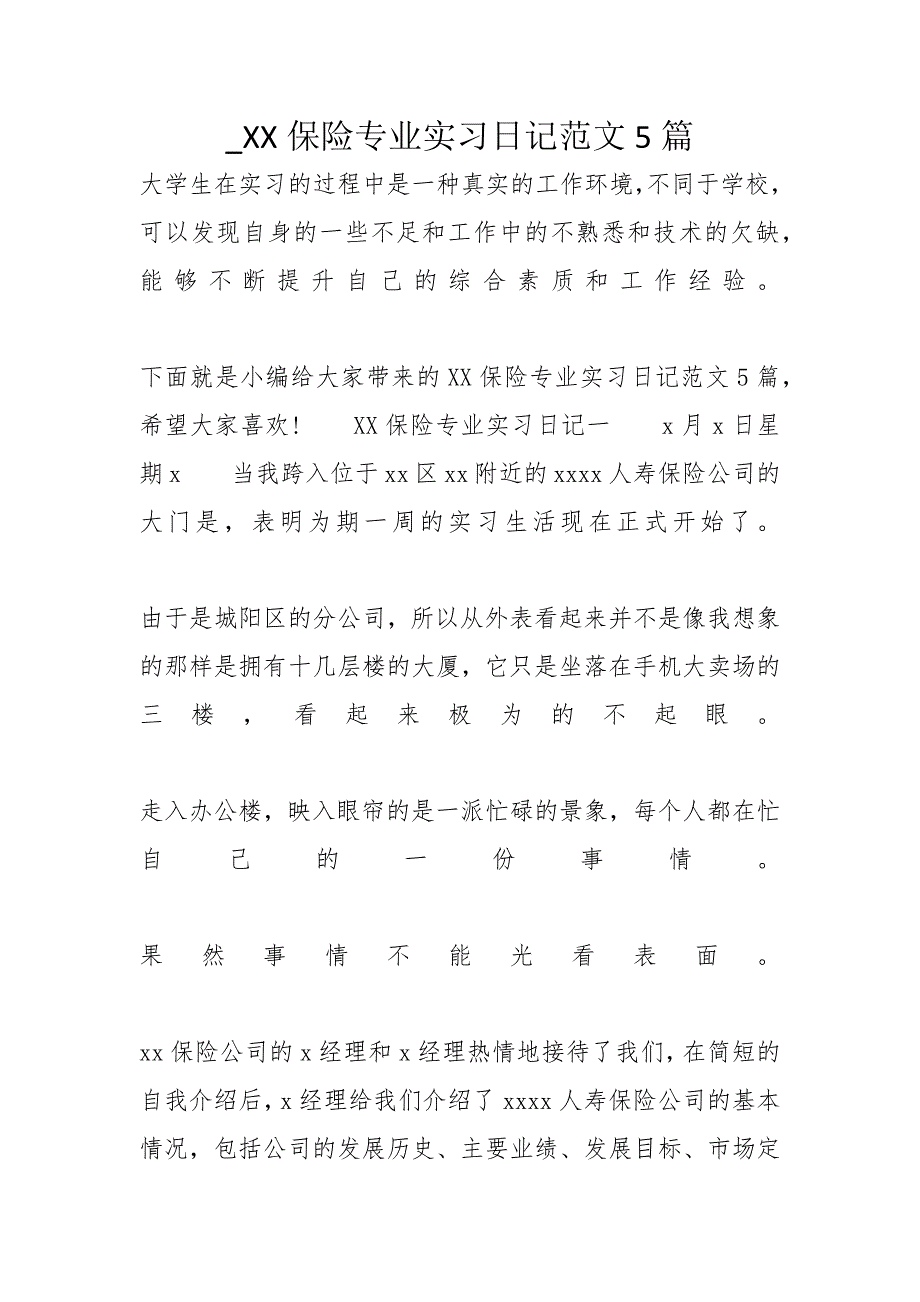 _XX 保险专业实习日记范文 5 篇

大学生在实习的过程中是一种真实的工作环境，不同于学校，可以发现自身的一些不足和工作中的不熟悉和技术的欠缺，能够不断提升自己的综合素质和工作经验。

下面就是小编给大家带来的 XX 保险专业实习日记范文 5 篇，希望大家喜欢！ XX 保险专业实习日记一 x 月 x 日星期 x 当我跨入位于 xx 区 xx 附近的 xxxx 人寿保险公司的大门是，表明为期一周的实习生活现在正式开始了。

由于是城阳区的分公司，所以从外表看起来并不是像我想象的那样是拥有十几层楼的大厦，它只是坐落在手机大卖场的三楼，看起来极为的不起眼。

走入办公楼，映入眼帘的是一派忙碌的景象，每个人都在忙自己的一份事情。

果然事情不能光看表面。

xx 保险公司的 x 经理和 x 经理热情地接待了我们，在简短的自我介绍后，x 经理给我们介绍了 xxxx 人寿保险公司的基本情况，包括公司的发展历史、主要业绩、发展目标、市场定